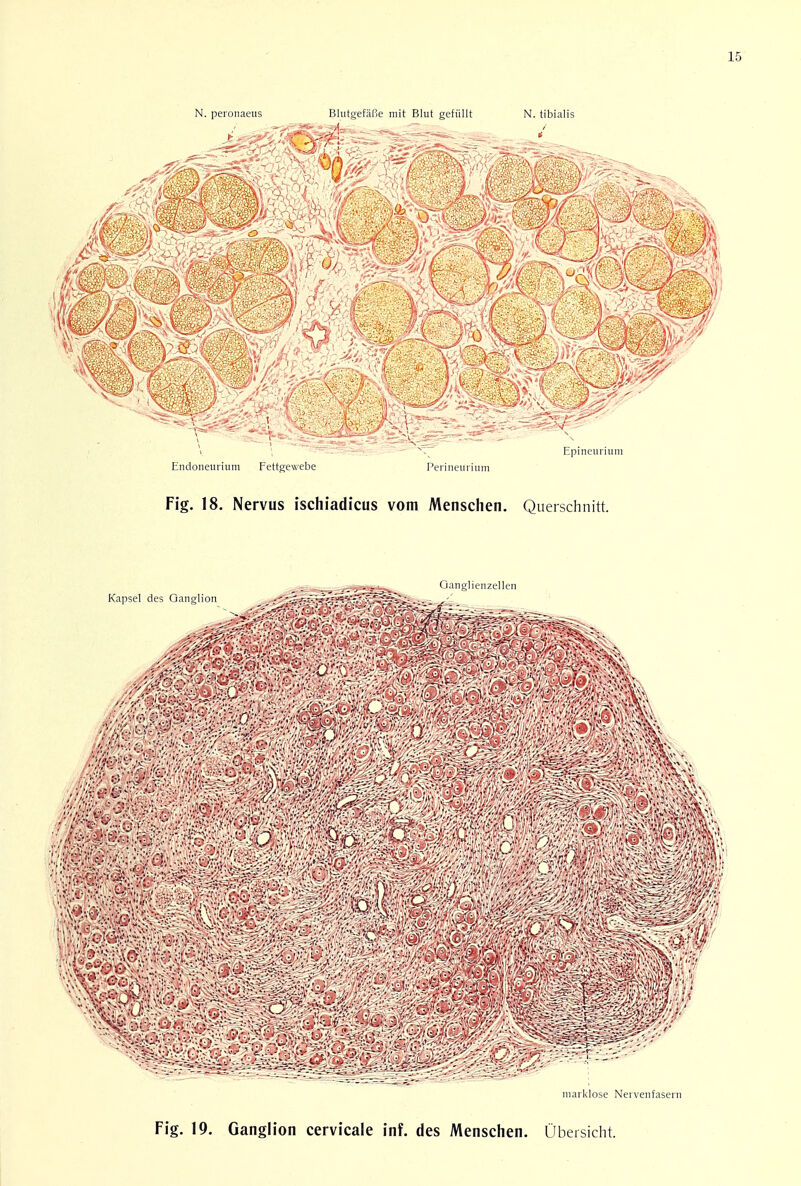 15

N. peronaeus

Blutgefäße mit Blut gefüllt

N. tibialis

Endoneurium

Fettgewebe

Perineurium

Epineurium

Fig. 18. Nervus ischiadicus vom Menschen. Querschnitt.

Kapsel des Ganglion

Ganglienzellen

marklose Nervenfasern

Fig. 19. Ganglion cervicale inf. des Menschen. Übersicht.